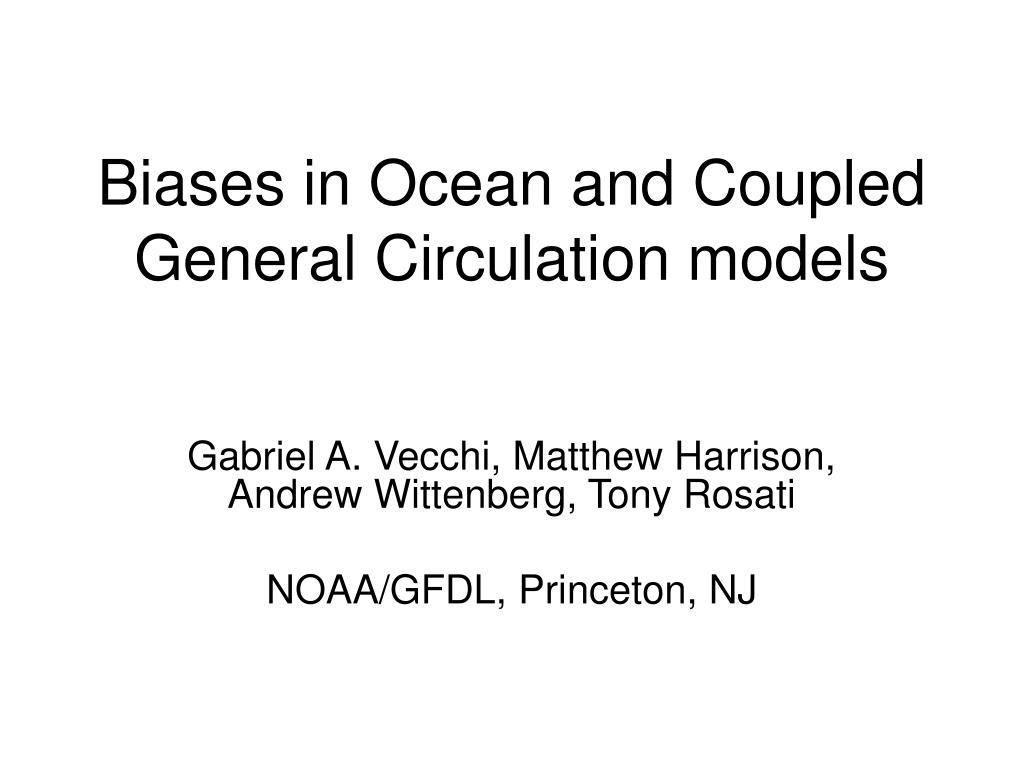 Biases in Ocean and Coupled General Circulation models

Gabriel A. Vecchi, Matthew Harrison, Andrew Wittenberg, Tony Rosati

NOAA/GFDL, Princeton, NJ